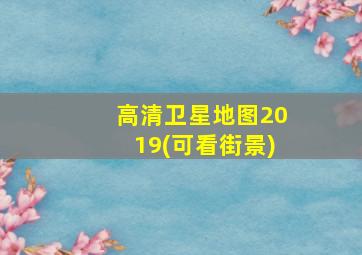 高清卫星地图2019(可看街景)